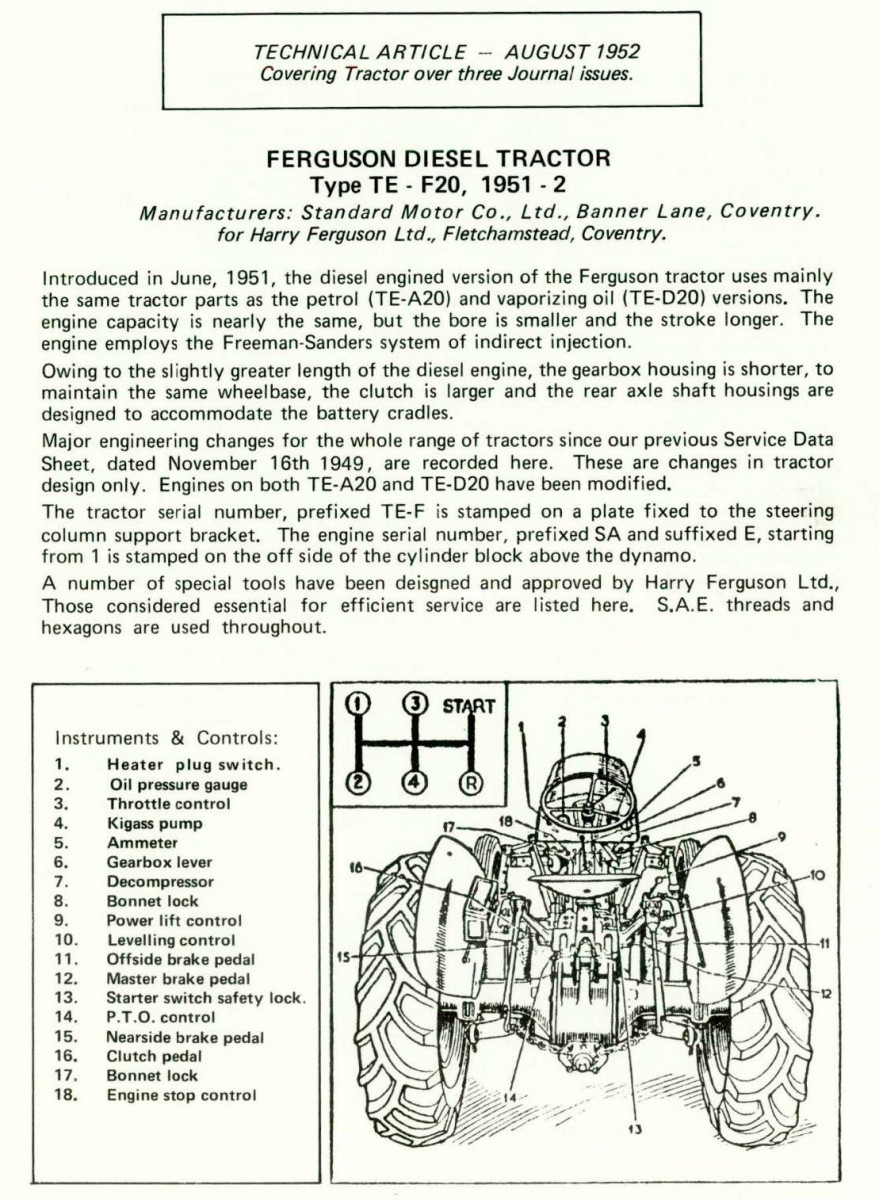 TECHNICAL ARTICLE — AUGUST 1952
Covering Tractor over three Journal issues.

FERGUSON DIESEL TRACTOR
Type TE - F20, 1951 - 2

Manufacturers: Standard Motor Co., Ltd., Banner Lane, Coventry.
for Harry Ferguson Ltd., Fletchamstead, Coventry.

Introduced in June, 1951, the diesel engined version of the Ferguson tractor uses mainly the same tractor parts as the petrol (TE-A20) and vaporizing oil (TE-D20) versions. The engine capacity is nearly the same, but the bore is smaller and the stroke longer. The engine employs the Freeman-Sanders system of indirect injection.

Owing to the slightly greater length of the diesel engine, the gearbox housing is shorter, to maintain the same wheelbase, the clutch is larger and the rear axle shaft housings are designed to accommodate the battery cradles.

Major engineering changes for the whole range of tractors since our previous Service Data Sheet, dated November 16th 1949, are recorded here. These are changes in tractor design only. Engines on both TE-A20 and TE-D20 have been modified.

The tractor serial number, prefixed TE-F is stamped on a plate fixed to the steering column support bracket. The engine serial number, prefixed SA and suffixed E, starting from 1 is stamped on the off side of the cylinder block above the dynamo.

A number of special tools have been deisgned and approved by Harry Ferguson Ltd., Those considered essential for efficient service are listed here. S.A.E. threads and hexagons are used throughout.

Instruments & Controls:
1. Heater plug switch.
2. Oil pressure gauge
3. Throttle control
4. Kigass pump
5. Ammeter
6. Gearbox lever
7. Decompressor
8. Bonnet lock
9. Power lift control
10. Levelling control
11. Offside brake pedal
12. Master brake pedal
13. Starter switch safety lock.
14. P.T.O. control
15. Nearside brake pedal
16. Clutch pedal
17. Bonnet lock
18. Engine stop control

1 3 START
2 4 R

1 2 3 4 5 6 7 8 9 10 11 12 13 14 15 16 17 18